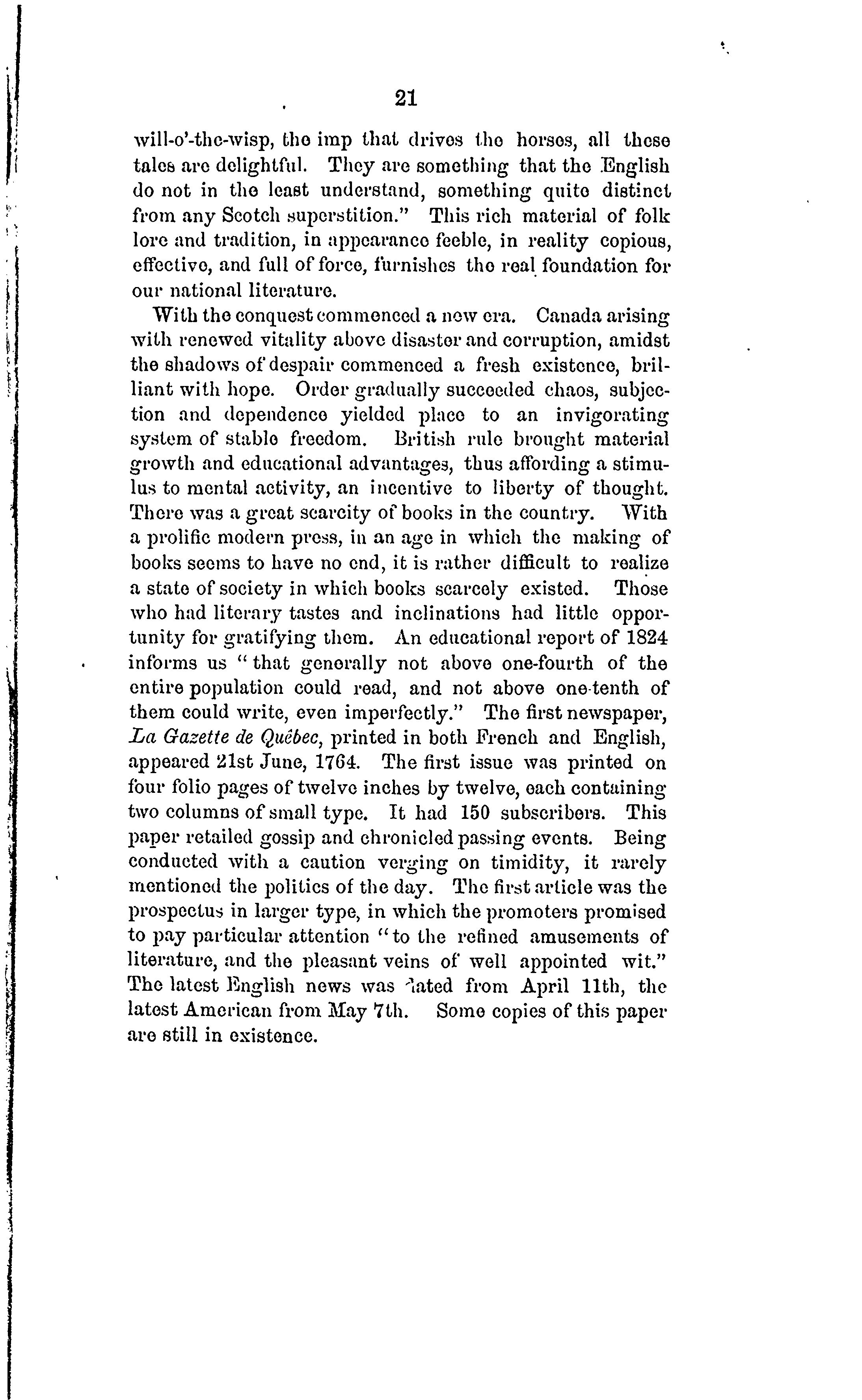 21

will-o'-the-wisp, the imp that drives the horses, all these tales are delightful. They are something that the English do not in the least understand, something quite distinct from any Scotch superstition." This rich material of folk lore and tradition, in appearance feeble, in reality copious, effective, and full of force, furnishes the real foundation for our national literature.

With the conquest commenced a new era. Canada arising with renewed vitality above disaster and corruption, amidst the shadows of despair commenced a fresh existence, brilliant with hope. Order gradually succeeded chaos, subjection and dependence yielded place to an invigorating system of stable freedom. British rule brought material growth and educational advantages, thus affording a stimulus to mental activity, an incentive to liberty of thought. There was a great scarcity of books in the country. With a prolific modern press, in an age in which the making of books seems to have no end, it is rather difficult to realize a state of society in which books scarcely existed. Those who had literary tastes and inclinations had little opportunity for gratifying them. An educational report of 1824 informs us "that generally not above one-fourth of the entire population could read, and not above one-tenth of them could write, even imperfectly." The first newspaper, La Gazette de Québec, printed in both French and English, appeared 21st June, 1764. The first issue was printed on four folio pages of twelve inches by twelve, each containing two columns of small type. It had 150 subscribers. This paper retailed gossip and chronicled passing events. Being conducted with a caution verging on timidity, it rarely mentioned the politics of the day. The first article was the prospectus in larger type, in which the promoters promised to pay particular attention "to the refined amusements of literature, and the pleasant veins of well appointed wit." The latest English news was dated from April 11th, the latest American from May 7th. Some copies of this paper are still in existence.